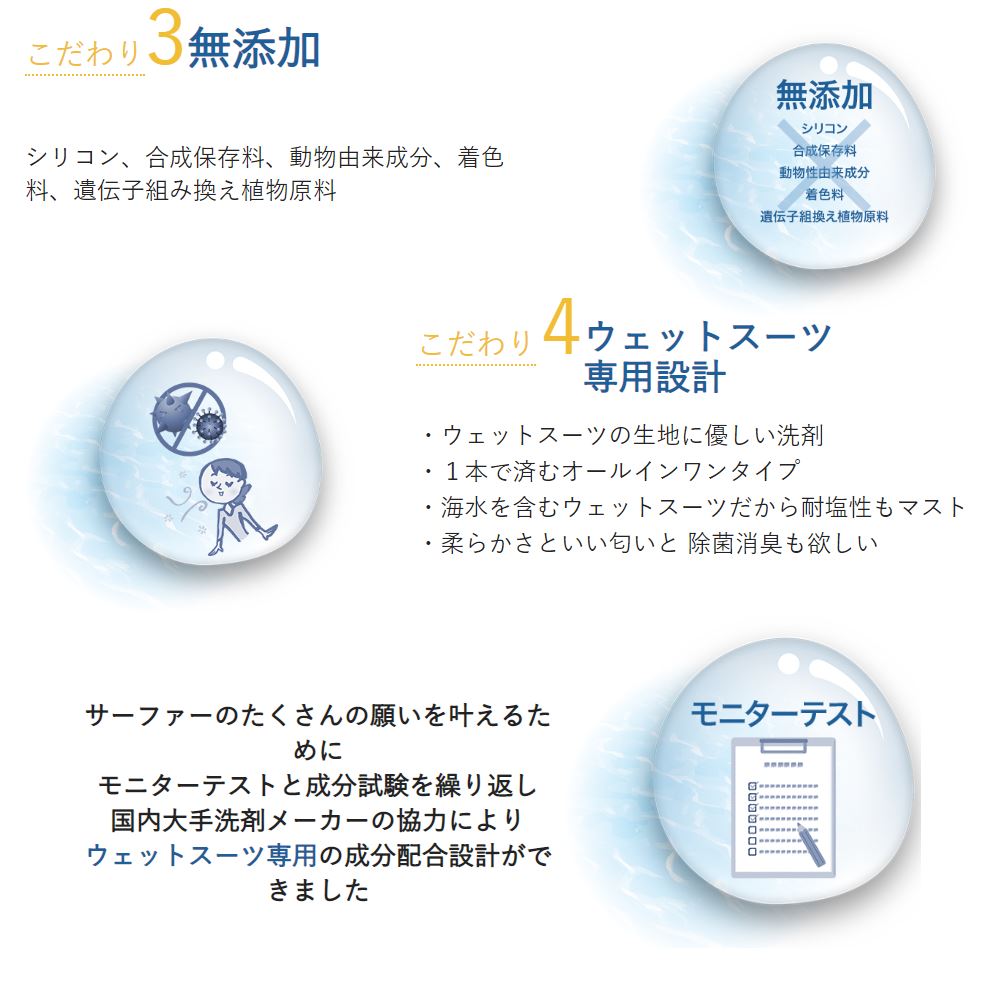 こだわり3無添加

シリコン、合成保存料、動物由来成分、着色料、遺伝子組み換え植物原料

無添加
シリコン
合成保存料
動物性由来成分
着色料
遺伝子組換え植物原料

こだわり4ウェットスーツ専用設計

・ウェットスーツの生地に優しい洗剤
・１本で済むオールインワンタイプ
・海水を含むウェットスーツだから耐塩性もマスト
・柔らかさといい匂いと 除菌消臭も欲しい

サーファーのたくさんの願いを叶えるために
モニターテストと成分試験を繰り返し
国内大手洗剤メーカーの協力により
ウェットスーツ専用の成分配合設計ができました

モニターテスト